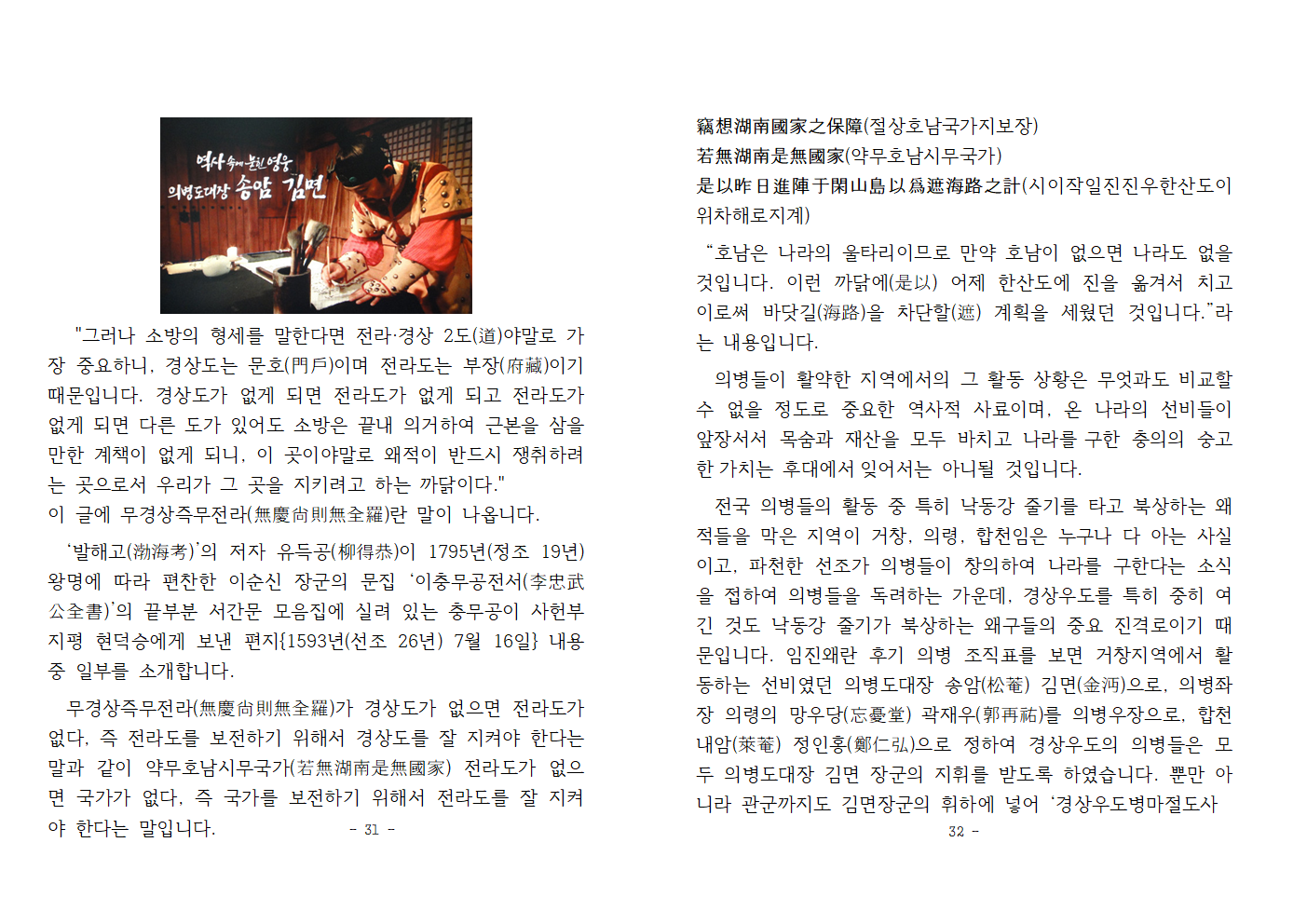 역사 속에 묻힌 영웅
의병도대장 송암 김면

"그러나 소방의 형세를 말한다면 전라·경상 2도(道)야말로 가장 중요하니, 경상도는 문호(門戶)이며 전라도는 부장(府藏)이기 때문입니다. 경상도가 없게 되면 전라도가 없게 되고 전라도가 없게 되면 다른 도가 있어도 소방은 끝내 의거하여 근본을 삼을 만한 계책이 없게 되니, 이 곳이야말로 왜적이 반드시 쟁취하려는 곳으로서 우리가 그 곳을 지키려고 하는 까닭이다."
이 글에 무경상즉무전라(無慶尙則無全羅)란 말이 나옵니다.

'발해고(渤海考)'의 저자 유득공(柳得恭)이 1795년(정조 19년) 왕명에 따라 편찬한 이순신 장군의 문집 '이충무공전서(李忠武公全書)'의 끝부분 서간문 모음집에 실려 있는 충무공이 사헌부 지평 현덕승에게 보낸 편지{1593년(선조 26년) 7월 16일} 내용 중 일부를 소개합니다.

무경상즉무전라(無慶尙則無全羅)가 경상도가 없으면 전라도가 없다, 즉 전라도를 보전하기 위해서 경상도를 잘 지켜야 한다는 말과 같이 약무호남시무국가(若無湖南是無國家) 전라도가 없으면 국가가 없다, 즉 국가를 보전하기 위해서 전라도를 잘 지켜야 한다는 말입니다.

- 31 -

竊想湖南國家之保障(절상호남국가지보장)
若無湖南是無國家(약무호남시무국가)
是以昨日進陣于閑山島以爲遮海路之計(시이작일진진우한산도이위차해로지계)

"호남은 나라의 울타리이므로 만약 호남이 없으면 나라도 없을 것입니다. 이런 까닭에(是以) 어제 한산도에 진을 옮겨서 치고 이로써 바닷길(海路)을 차단할(遮) 계획을 세웠던 것입니다."라는 내용입니다.

의병들이 활약한 지역에서의 그 활동 상황은 무엇과도 비교할 수 없을 정도로 중요한 역사적 사료이며, 온 나라의 선비들이 앞장서서 목숨과 재산을 모두 바치고 나라를 구한 충의의 숭고한 가치는 후대에서 잊어서는 아니될 것입니다.

전국 의병들의 활동 중 특히 낙동강 줄기를 타고 북상하는 왜적들을 막은 지역이 거창, 의령, 합천임은 누구나 다 아는 사실이고, 파천한 선조가 의병들이 창의하여 나라를 구한다는 소식을 접하여 의병들을 독려하는 가운데, 경상우도를 특히 중히 여긴 것도 낙동강 줄기가 북상하는 왜구들의 중요 진격로이기 때문입니다. 임진왜란 후기 의병 조직표를 보면 거창지역에서 활동하는 선비였던 의병도대장 송암(松菴) 김면(金沔)으로, 의병좌장 의령의 망우당(忘憂堂) 곽재우(郭再祐)를 의병우장으로, 합천 내암(萊菴) 정인홍(鄭仁弘)으로 정하여 경상우도의 의병들은 모두 의병도대장 김면 장군의 지휘를 받도록 하였습니다. 뿐만 아니라 관군까지도 김면장군의 휘하에 넣어 '경상우도병마절도사

32 -